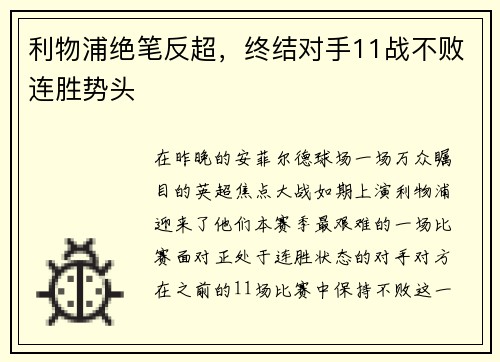 利物浦绝笔反超，终结对手11战不败连胜势头

在昨晚的安菲尔德球场一场万众瞩目的英超焦点大战如期上演利物浦迎来了他们本赛季最艰难的一场比赛面对正处于连胜状态的对手对方在之前的11场比赛中保持不败这一